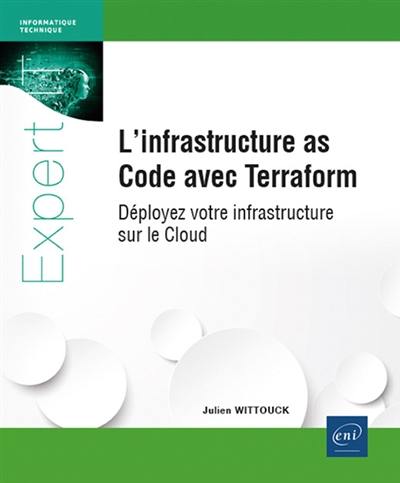 INFORMATIQUE TECHNIQUE

Expert IT

L'infrastructure as Code avec Terraform

Déployez votre infrastructure sur le Cloud

Julien WITTOUCK

eni